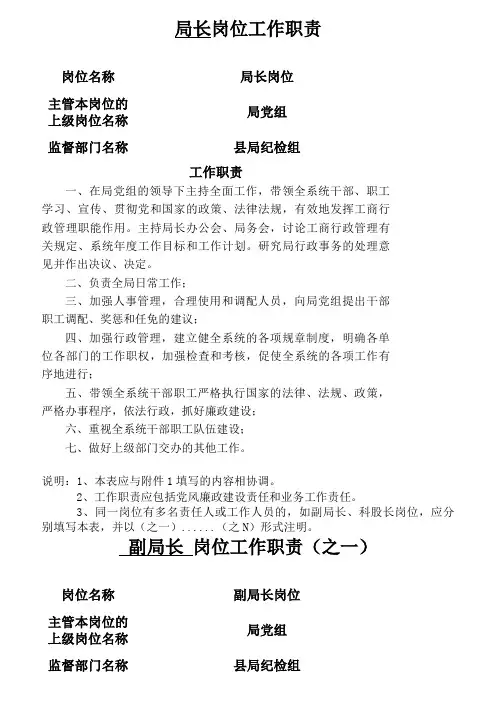 局长岗位工作职责

| 岗位名称 | 局长岗位 |
|---|---|
| 主管本岗位的上级岗位名称 | 局党组 |
| 监督部门名称 | 县局纪检组 |

工作职责

一、在局党组的领导下主持全面工作，带领全系统干部、职工学习、宣传、贯彻党和国家的政策、法律法规，有效地发挥工商行政管理职能作用。主持局长办公会、局务会，讨论工商行政管理有关规定、系统年度工作目标和工作计划。研究局行政事务的处理意见并作出决议、决定。

二、负责全局日常工作；

三、加强人事管理，合理使用和调配人员，向局党组提出干部职工调配、奖惩和任免的建议；

四、加强行政管理，建立健全系统的各项规章制度，明确各单位各部门的工作职权，加强检查和考核，促使全系统的各项工作有序地进行；

五、带领全系统干部职工严格执行国家的法律、法规、政策，严格办事程序，依法行政，抓好廉政建设；

六、重视全系统干部职工队伍建设；

七、做好上级部门交办的其他工作。

说明：1、本表应与附件 1 填写的内容相协调。
2、工作职责应包括党风廉政建设责任和业务工作责任。
3、同一岗位有多名责任人或工作人员的，如副局长、科股长岗位，应分别填写本表，并以（之一）......（之 N）形式注明。

副局长 岗位工作职责（之一）

| 岗位名称 | 副局长岗位 |
|---|---|
| 主管本岗位的上级岗位名称 | 局党组 |
| 监督部门名称 | 县局纪检组 |